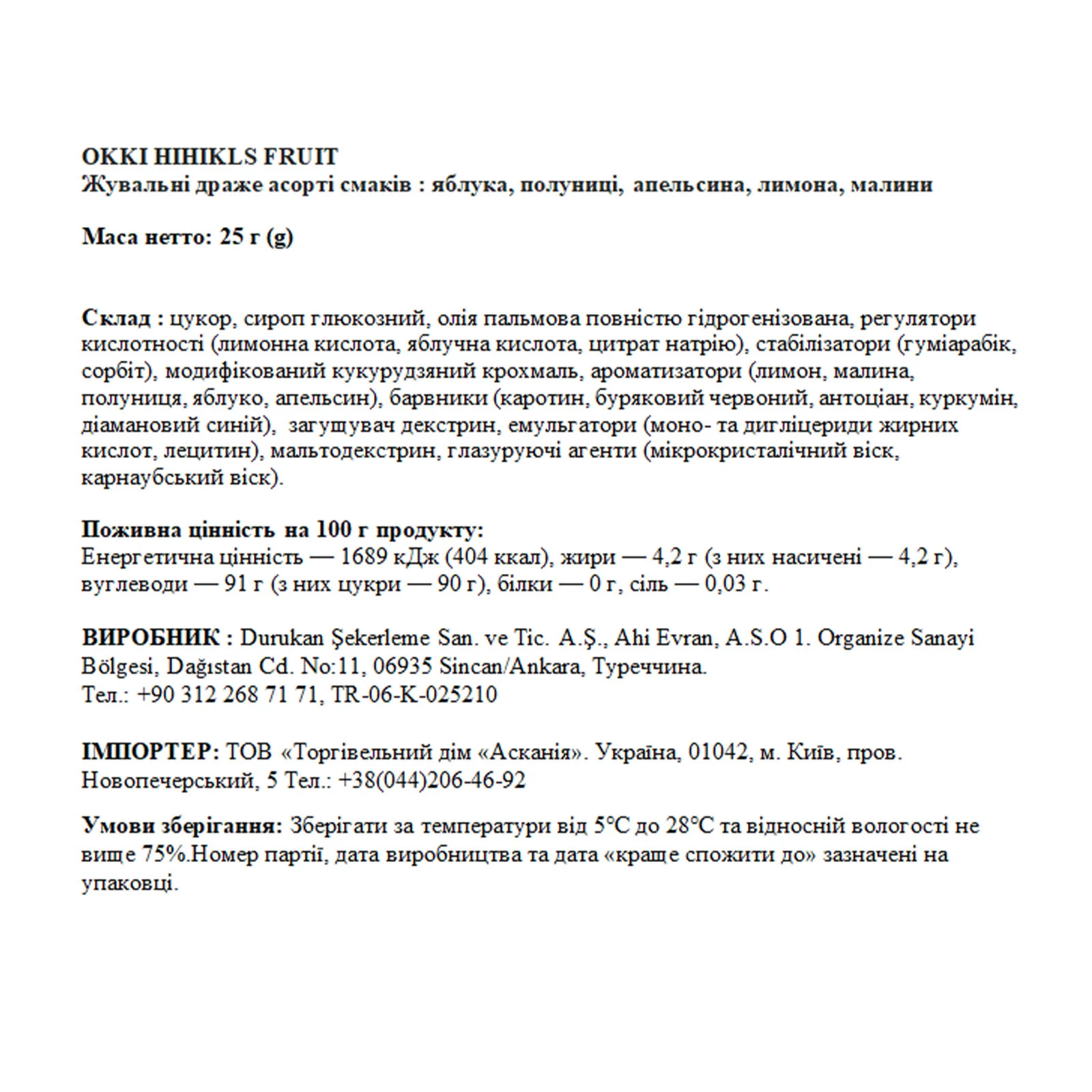 OKKI HIHIKLS FRUIT
Жувальні драже асорті смаків : яблука, полуниці, апельсина, лимона, малини

Маса нетто: 25 г (g)

Склад : цукор, сироп глюкозний, олія пальмова повністю гідрогенізована, регулятори кислотності (лимонна кислота, яблучна кислота, цитрат натрію), стабілізатори (гуміарабік, сорбіт), модифікований кукурудзяний крохмаль, ароматизатори (лимон, малина, полуниця, яблуко, апельсин), барвники (каротин, буряковий червоний, антоціан, куркумін, діамановий синій), загущувач декстрин, емульгатори (моно- та дигліцериди жирних кислот, лецитин), мальтодекстрин, глазуруючі агенти (мікрокристалічний віск, карнаубський віск).

Поживна цінність на 100 г продукту:
Енергетична цінність — 1689 кДж (404 ккал), жири — 4,2 г (з них насичені — 4,2 г), вуглеводи — 91 г (з них цукри — 90 г), білки — 0 г, сіль — 0,03 г.

ВИРОБНИК : Durukan Şekerleme San. ve Tic. A.Ş., Ahi Evran, A.S.O 1. Organize Sanayi Bölgesi, Dağıstan Cd. No:11, 06935 Sincan/Ankara, Туреччина.
Тел.: +90 312 268 71 71, TR-06-K-025210

ІМПОРТЕР: ТОВ «Торгівельний дім «Асканія». Україна, 01042, м. Київ, пров. Новопечерський, 5 Тел.: +38(044)206-46-92

Умови зберігання: Зберігати за температури від 5°С до 28°С та відносній вологості не вище 75%.Номер партії, дата виробництва та дата «краще спожити до» зазначені на упаковці.